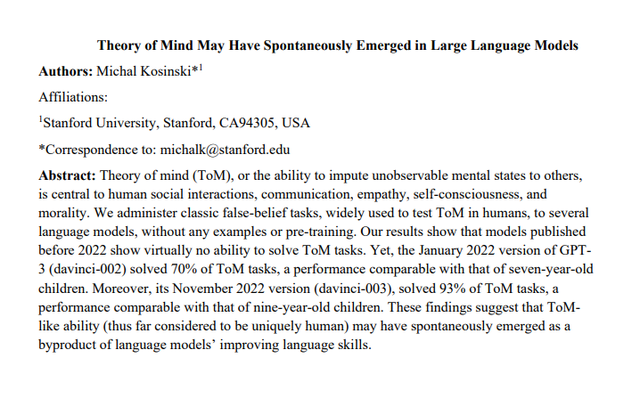 Theory of Mind May Have Spontaneously Emerged in Large Language Models

Authors: Michal Kosinski*$^1$

Affiliations:

$^1$Stanford University, Stanford, CA94305, USA

*Correspondence to: michalk@stanford.edu

Abstract: Theory of mind (ToM), or the ability to impute unobservable mental states to others, is central to human social interactions, communication, empathy, self-consciousness, and morality. We administer classic false-belief tasks, widely used to test ToM in humans, to several language models, without any examples or pre-training. Our results show that models published before 2022 show virtually no ability to solve ToM tasks. Yet, the January 2022 version of GPT-3 (davinci-002) solved 70% of ToM tasks, a performance comparable with that of seven-year-old children. Moreover, its November 2022 version (davinci-003), solved 93% of ToM tasks, a performance comparable with that of nine-year-old children. These findings suggest that ToM-like ability (thus far considered to be uniquely human) may have spontaneously emerged as a byproduct of language models' improving language skills.